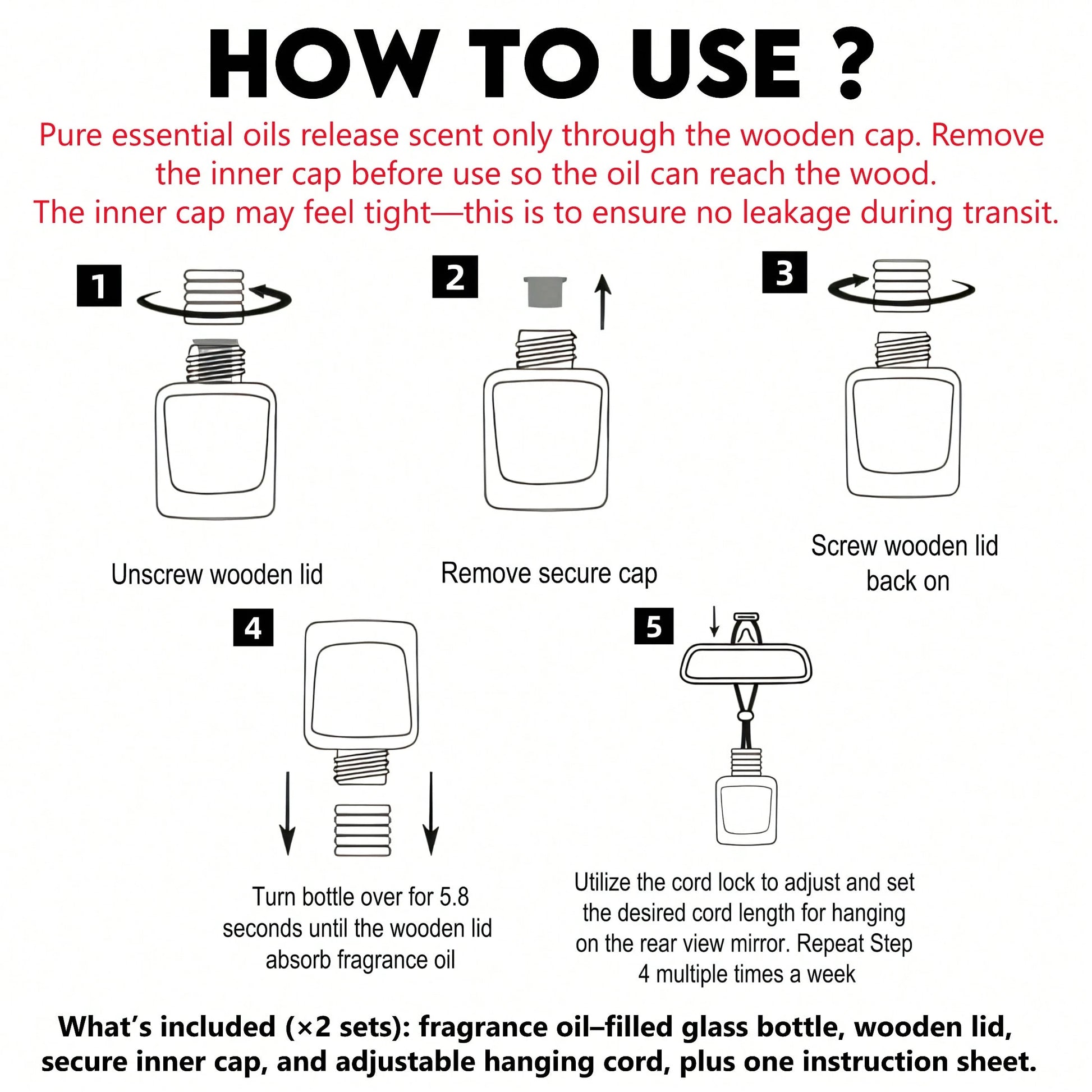 HOW TO USE ?

Pure essential oils release scent only through the wooden cap. Remove the inner cap before use so the oil can reach the wood.
The inner cap may feel tight—this is to ensure no leakage during transit.

1

Unscrew wooden lid

2

Remove secure cap

3

Screw wooden lid back on

4

Turn bottle over for 5.8 seconds until the wooden lid absorb fragrance oil

5

Utilize the cord lock to adjust and set the desired cord length for hanging on the rear view mirror. Repeat Step 4 multiple times a week

What's included (×2 sets): fragrance oil–filled glass bottle, wooden lid, secure inner cap, and adjustable hanging cord, plus one instruction sheet.